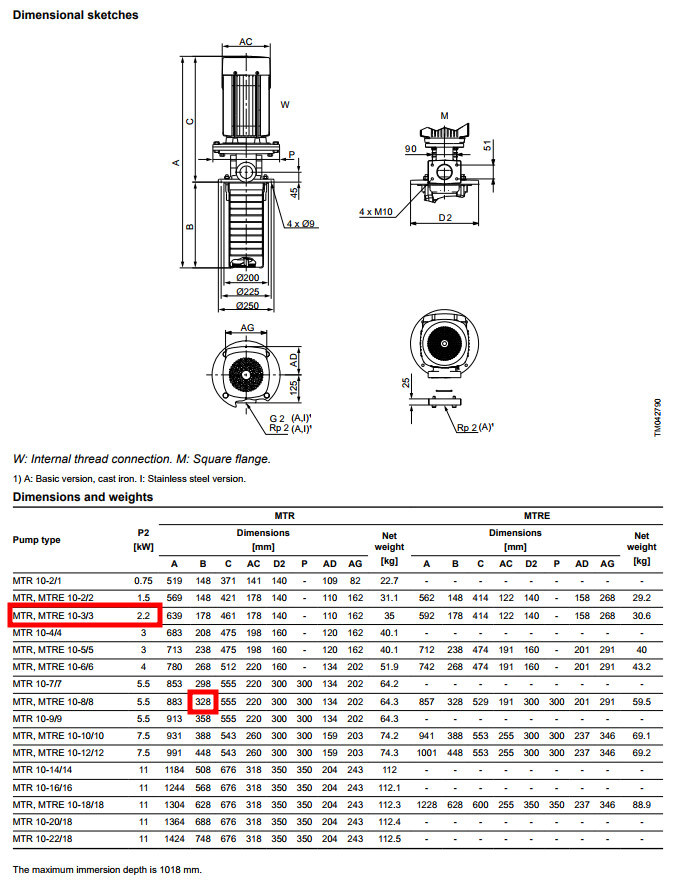 Dimensional sketches

AC
W
C
A
P
45
B
4 x Ø9
Ø200
Ø225
Ø250
M
90
51
4 x M10
D2
AG
AD
125
G 2 (A,I)¹
Rp 2 (A,I)¹
25
Rp 2 (A)¹
TM042790

W: Internal thread connection. M: Square flange.

1) A: Basic version, cast iron. I: Stainless steel version.

Dimensions and weights

| Pump type | P2 [kW] | MTR Dimensions [mm] A | B | C | AC | D2 | P | AD | AG | Net weight [kg] | MTRE Dimensions [mm] A | B | C | AC | D2 | P | AD | AG | Net weight [kg] |
|---|---|---|---|---|---|---|---|---|---|---|---|---|---|---|---|---|---|---|---|
| MTR 10-2/1 | 0.75 | 519 | 148 | 371 | 141 | 140 | - | 109 | 82 | 22.7 | - | - | - | - | - | - | - | - | - |
| MTR, MTRE 10-2/2 | 1.5 | 569 | 148 | 421 | 178 | 140 | - | 110 | 162 | 31.1 | 562 | 148 | 414 | 122 | 140 | - | 158 | 268 | 29.2 |
| MTR, MTRE 10-3/3 | 2.2 | 639 | 178 | 461 | 178 | 140 | - | 110 | 162 | 35 | 592 | 178 | 414 | 122 | 140 | - | 158 | 268 | 30.6 |
| MTR 10-4/4 | 3 | 683 | 208 | 475 | 198 | 160 | - | 120 | 162 | 40.1 | - | - | - | - | - | - | - | - | - |
| MTR, MTRE 10-5/5 | 3 | 713 | 238 | 475 | 198 | 160 | - | 120 | 162 | 40.1 | 712 | 238 | 474 | 191 | 160 | - | 201 | 291 | 40 |
| MTR, MTRE 10-6/6 | 4 | 780 | 268 | 512 | 220 | 160 | - | 134 | 202 | 51.9 | 742 | 268 | 474 | 191 | 160 | - | 201 | 291 | 43.2 |
| MTR 10-7/7 | 5.5 | 853 | 298 | 555 | 220 | 300 | 300 | 134 | 202 | 64.2 | - | - | - | - | - | - | - | - | - |
| MTR, MTRE 10-8/8 | 5.5 | 883 | 328 | 555 | 220 | 300 | 300 | 134 | 202 | 64.3 | 857 | 328 | 529 | 191 | 300 | 300 | 201 | 291 | 59.5 |
| MTR 10-9/9 | 5.5 | 913 | 358 | 555 | 220 | 300 | 300 | 134 | 202 | 64.3 | - | - | - | - | - | - | - | - | - |
| MTR, MTRE 10-10/10 | 7.5 | 931 | 388 | 543 | 260 | 300 | 300 | 159 | 203 | 74.2 | 941 | 388 | 553 | 255 | 300 | 300 | 237 | 346 | 69.1 |
| MTR, MTRE 10-12/12 | 7.5 | 991 | 448 | 543 | 260 | 300 | 300 | 159 | 203 | 74.3 | 1001 | 448 | 553 | 255 | 300 | 300 | 237 | 346 | 69.2 |
| MTR 10-14/14 | 11 | 1184 | 508 | 676 | 318 | 350 | 350 | 204 | 243 | 112 | - | - | - | - | - | - | - | - | - |
| MTR 10-16/16 | 11 | 1244 | 568 | 676 | 318 | 350 | 350 | 204 | 243 | 112.1 | - | - | - | - | - | - | - | - | - |
| MTR, MTRE 10-18/18 | 11 | 1304 | 628 | 676 | 318 | 350 | 350 | 204 | 243 | 112.3 | 1228 | 628 | 600 | 255 | 350 | 350 | 237 | 346 | 88.9 |
| MTR 10-20/18 | 11 | 1364 | 688 | 676 | 318 | 350 | 350 | 204 | 243 | 112.4 | - | - | - | - | - | - | - | - | - |
| MTR 10-22/18 | 11 | 1424 | 748 | 676 | 318 | 350 | 350 | 204 | 243 | 112.5 | - | - | - | - | - | - | - | - | - |

The maximum immersion depth is 1018 mm.